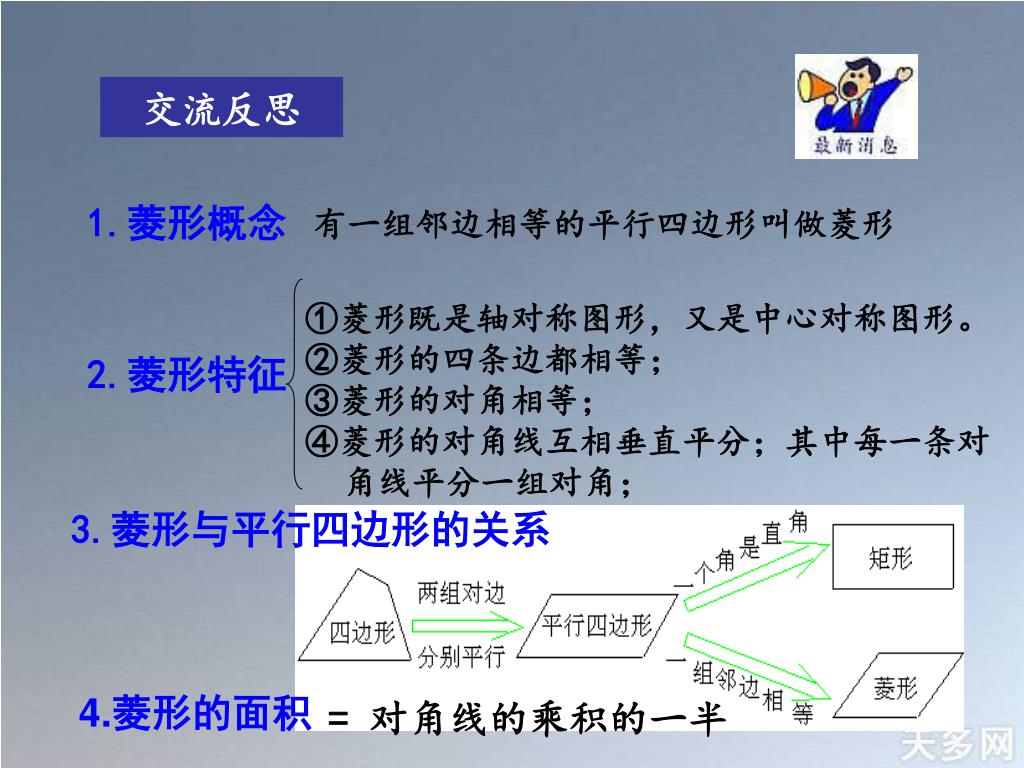 交流反思

最新消息

1. 菱形概念　有一组邻边相等的平行四边形叫做菱形

2. 菱形特征
①菱形既是轴对称图形，又是中心对称图形。
②菱形的四条边都相等；
③菱形的对角相等；
④菱形的对角线互相垂直平分；其中每一条对角线平分一组对角；

3. 菱形与平行四边形的关系

四边形
两组对边
分别平行
平行四边形
一个角是直角
矩形
一组邻边相等
菱形

4.菱形的面积 = 对角线的乘积的一半

天多网